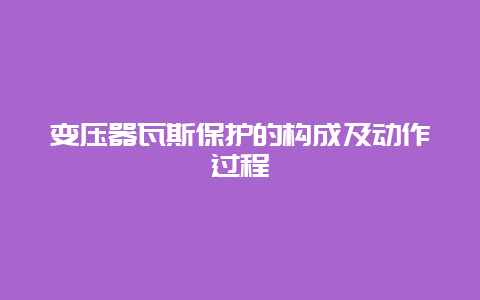 变压器瓦斯保护的构成及动作过程